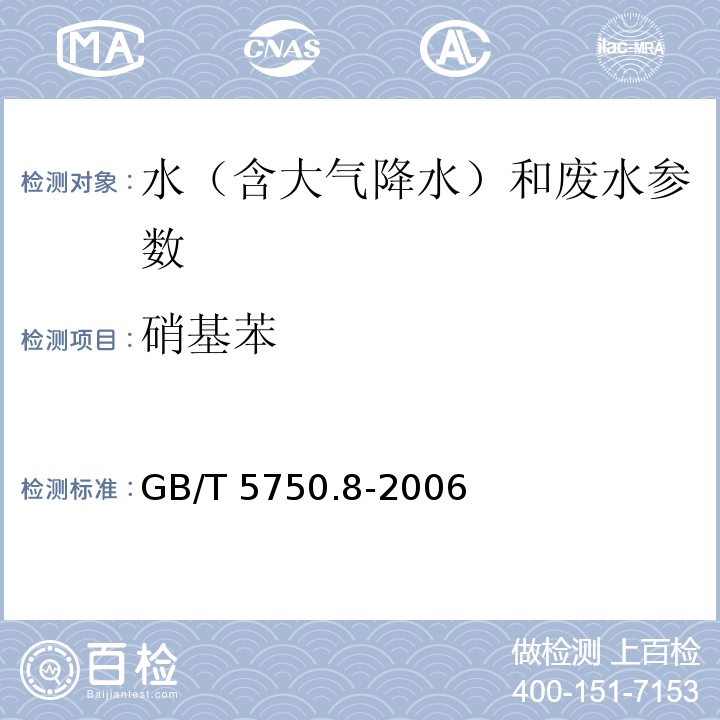 MA CNAS AL ilac-MRA

检测对象：水（含大气降水）和废水参数

检测项目：硝基苯

检测标准：GB/T 5750.8-2006

百检
Baijiantest.com

做检测 上百检
400-151-7153